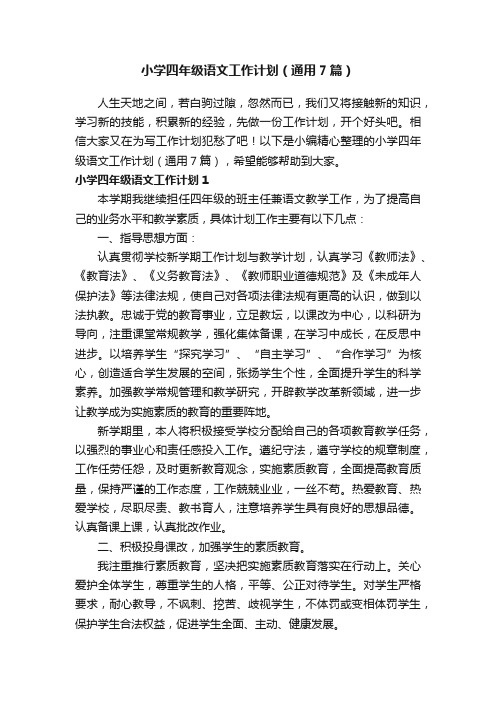 小学四年级语文工作计划（通用7篇）

人生天地之间，若白驹过隙，忽然而已，我们又将接触新的知识，学习新的技能，积累新的经验，先做一份工作计划，开个好头吧。相信大家又在为写工作计划犯愁了吧！以下是小编精心整理的小学四年级语文工作计划（通用7篇），希望能够帮助到大家。

小学四年级语文工作计划1

本学期我继续担任四年级的班主任兼语文教学工作，为了提高自己的业务水平和教学素质，具体计划工作主要有以下几点：

一、指导思想方面：

认真贯彻学校新学期工作计划与教学计划，认真学习《教师法》、《教育法》、《义务教育法》、《教师职业道德规范》及《未成年人保护法》等法律法规，使自己对各项法律法规有更高的认识，做到以法执教。忠诚于党的教育事业，立足教坛，以课改为中心，以科研为导向，注重课堂常规教学，强化集体备课，在学习中成长，在反思中进步。以培养学生“探究学习”、“自主学习”、“合作学习”为核心，创造适合学生发展的空间，张扬学生个性，全面提升学生的科学素养。加强教学常规管理和教学研究，开辟教学改革新领域，进一步让教学成为实施素质的教育的重要阵地。

新学期里，本人将积极接受学校分配给自己的各项教育教学任务，以强烈的事业心和责任感投入工作。遵纪守法，遵守学校的规章制度，工作任劳任怨，及时更新教育观念，实施素质教育，全面提高教育质量，保持严谨的工作态度，工作兢兢业业，一丝不苟。热爱教育、热爱学校，尽职尽责、教书育人，注意培养学生具有良好的思想品德。认真备课上课，认真批改作业。

二、积极投身课改，加强学生的素质教育。

我注重推行素质教育，坚决把实施素质教育落实在行动上。关心爱护全体学生，尊重学生的人格，平等、公正对待学生。对学生严格要求，耐心教导，不讽刺、挖苦、歧视学生，不体罚或变相体罚学生，保护学生合法权益，促进学生全面、主动、健康发展。